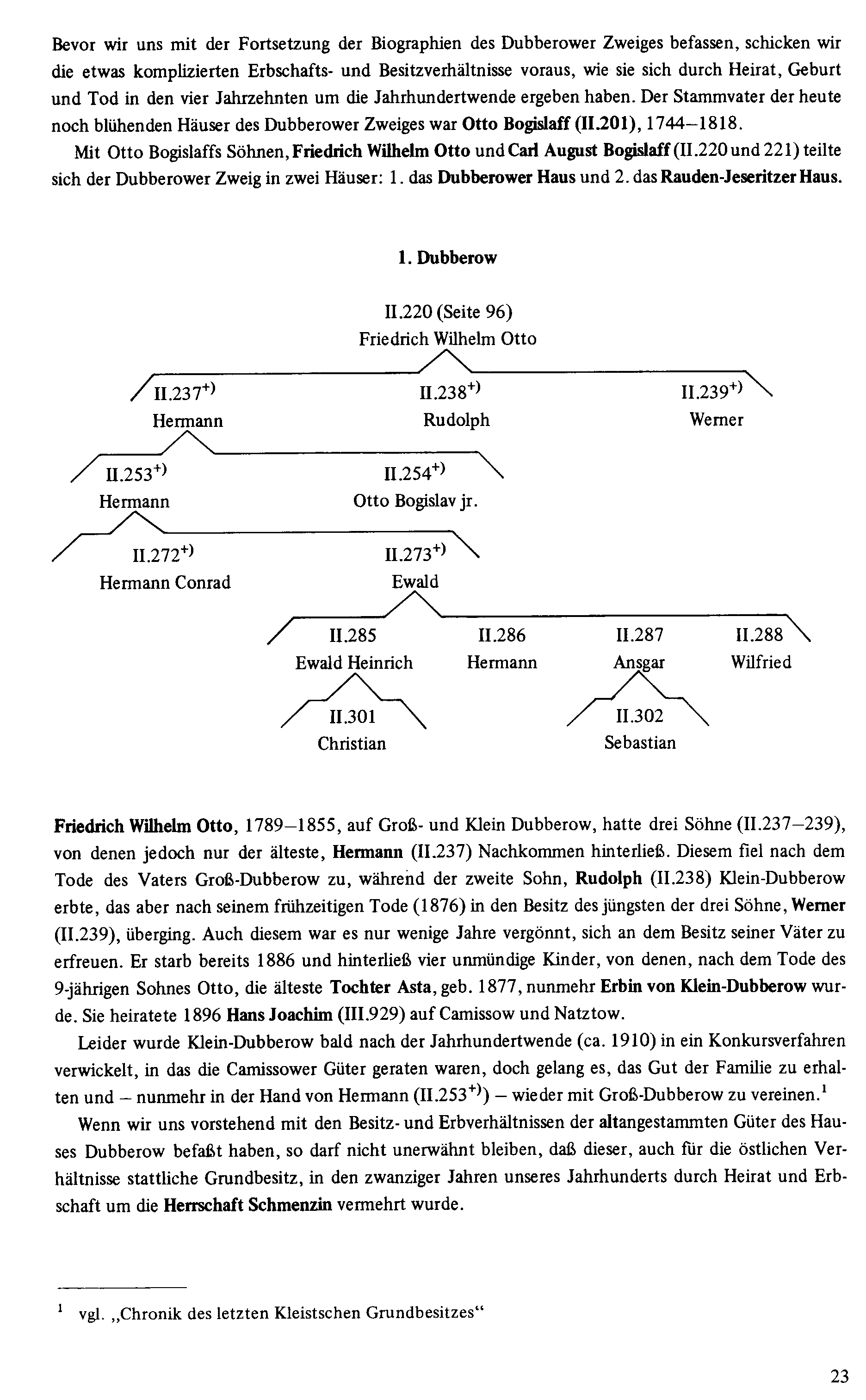 Bevor wir uns mit der Fortsetzung der Biographien des Dubberower Zweiges befassen, schicken wir die etwas komplizierten Erbschafts- und Besitzverhältnisse voraus, wie sie sich durch Heirat, Geburt und Tod in den vier Jahrzehnten um die Jahrhundertwende ergeben haben. Der Stammvater der heute noch blühenden Häuser des Dubberower Zweiges war Otto Bogislaff (II.201), 1744–1818.

Mit Otto Bogislaffs Söhnen, Friedrich Wilhelm Otto und Carl August Bogislaff (II.220 und 221) teilte sich der Dubberower Zweig in zwei Häuser: 1. das Dubberower Haus und 2. das Rauden-Jeseritzer Haus.

1. Dubberow

II.220 (Seite 96)
Friedrich Wilhelm Otto

II.237$^{+)}$
Hermann

II.238$^{+)}$
Rudolph

II.239$^{+)}$
Werner

II.253$^{+)}$
Hermann

II.254$^{+)}$
Otto Bogislav jr.

II.272$^{+)}$
Hermann Conrad

II.273$^{+)}$
Ewald

II.285
Ewald Heinrich

II.286
Hermann

II.287
Ansgar

II.288
Wilfried

II.301
Christian

II.302
Sebastian

Friedrich Wilhelm Otto, 1789–1855, auf Groß- und Klein Dubberow, hatte drei Söhne (II.237–239), von denen jedoch nur der älteste, Hermann (II.237) Nachkommen hinterließ. Diesem fiel nach dem Tode des Vaters Groß-Dubberow zu, während der zweite Sohn, Rudolph (II.238) Klein-Dubberow erbte, das aber nach seinem frühzeitigen Tode (1876) in den Besitz des jüngsten der drei Söhne, Werner (II.239), überging. Auch diesem war es nur wenige Jahre vergönnt, sich an dem Besitz seiner Väter zu erfreuen. Er starb bereits 1886 und hinterließ vier unmündige Kinder, von denen, nach dem Tode des 9-jährigen Sohnes Otto, die älteste Tochter Asta, geb. 1877, nunmehr Erbin von Klein-Dubberow wurde. Sie heiratete 1896 Hans Joachim (III.929) auf Camissow und Natztow.

Leider wurde Klein-Dubberow bald nach der Jahrhundertwende (ca. 1910) in ein Konkursverfahren verwickelt, in das die Camissower Güter geraten waren, doch gelang es, das Gut der Familie zu erhalten und – nunmehr in der Hand von Hermann (II.253$^{+)}$) – wieder mit Groß-Dubberow zu vereinen.$^{1}$

Wenn wir uns vorstehend mit den Besitz- und Erbverhältnissen der altangestammten Güter des Hauses Dubberow befaßt haben, so darf nicht unerwähnt bleiben, daß dieser, auch für die östlichen Verhältnisse stattliche Grundbesitz, in den zwanziger Jahren unseres Jahrhunderts durch Heirat und Erbschaft um die Herrschaft Schmenzin vermehrt wurde.

$^{1}$ vgl. „Chronik des letzten Kleistschen Grundbesitzes“

23